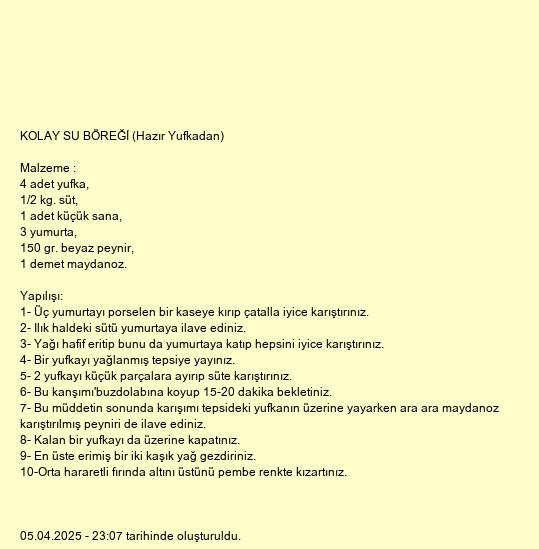 KOLAY SU BÖREĞİ (Hazır Yufkadan)

Malzeme :
4 adet yufka,
1/2 kg. süt,
1 adet küçük sana,
3 yumurta,
150 gr. beyaz peynir,
1 demet maydanoz.

Yapılışı:
1- Üç yumurtayı porselen bir kaseye kırıp çatalla iyice karıştırınız.
2- Ilık haldeki sütü yumurtaya ilave ediniz.
3- Yağı hafif eritip bunu da yumurtaya katıp hepsini iyice karıştırınız.
4- Bir yufkayı yağlanmış tepsiye yayınız.
5- 2 yufkayı küçük parçalara ayırıp süte karıştırınız.
6- Bu kanşımı'buzdolabına koyup 15-20 dakika bekletiniz.
7- Bu müddetin sonunda karışımı tepsideki yufkanın üzerine yayarken ara ara maydanoz karıştırılmış peyniri de ilave ediniz.
8- Kalan bir yufkayı da üzerine kapatınız.
9- En üste erimiş bir iki kaşık yağ gezdiriniz.
10-Orta hararetli fırında altını üstünü pembe renkte kızartınız.

05.04.2025 - 23:07 tarihinde oluşturuldu.